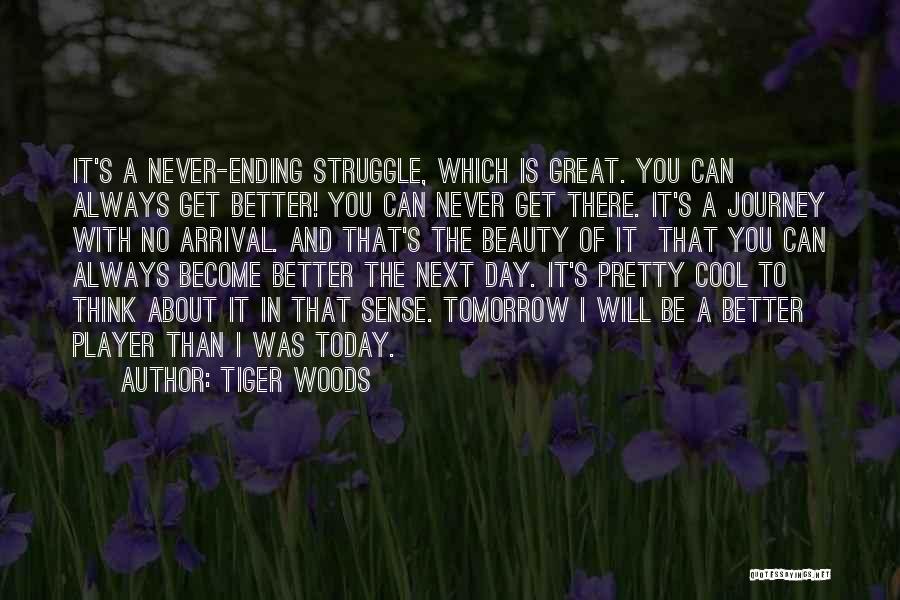 IT'S A NEVER-ENDING STRUGGLE, WHICH IS GREAT. YOU CAN ALWAYS GET BETTER! YOU CAN NEVER GET THERE. IT'S A JOURNEY WITH NO ARRIVAL. AND THAT'S THE BEAUTY OF IT THAT YOU CAN ALWAYS BECOME BETTER THE NEXT DAY. IT'S PRETTY COOL TO THINK ABOUT IT IN THAT SENSE. TOMORROW I WILL BE A BETTER PLAYER THAN I WAS TODAY.
AUTHOR: TIGER WOODS

QUOTESSAYINGS.NET